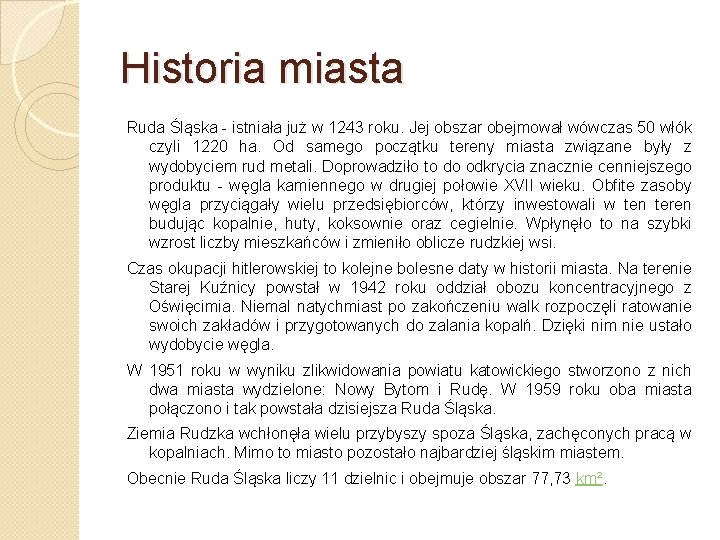 Historia miasta

Ruda Śląska - istniała już w 1243 roku. Jej obszar obejmował wówczas 50 włók czyli 1220 ha. Od samego początku tereny miasta związane były z wydobyciem rud metali. Doprowadziło to do odkrycia znacznie cenniejszego produktu - węgla kamiennego w drugiej połowie XVII wieku. Obfite zasoby węgla przyciągały wielu przedsiębiorców, którzy inwestowali w ten teren budując kopalnie, huty, koksownie oraz cegielnie. Wpłynęło to na szybki wzrost liczby mieszkańców i zmieniło oblicze rudzkiej wsi.

Czas okupacji hitlerowskiej to kolejne bolesne daty w historii miasta. Na terenie Starej Kuźnicy powstał w 1942 roku oddział obozu koncentracyjnego z Oświęcimia. Niemal natychmiast po zakończeniu walk rozpoczęli ratowanie swoich zakładów i przygotowanych do zalania kopalń. Dzięki nim nie ustało wydobycie węgla.

W 1951 roku w wyniku zlikwidowania powiatu katowickiego stworzono z nich dwa miasta wydzielone: Nowy Bytom i Rudę. W 1959 roku oba miasta połączono i tak powstała dzisiejsza Ruda Śląska.

Ziemia Rudzka wchłonęła wielu przybyszy spoza Śląska, zachęconych pracą w kopalniach. Mimo to miasto pozostało najbardziej śląskim miastem.

Obecnie Ruda Śląska liczy 11 dzielnic i obejmuje obszar 77,73 km².